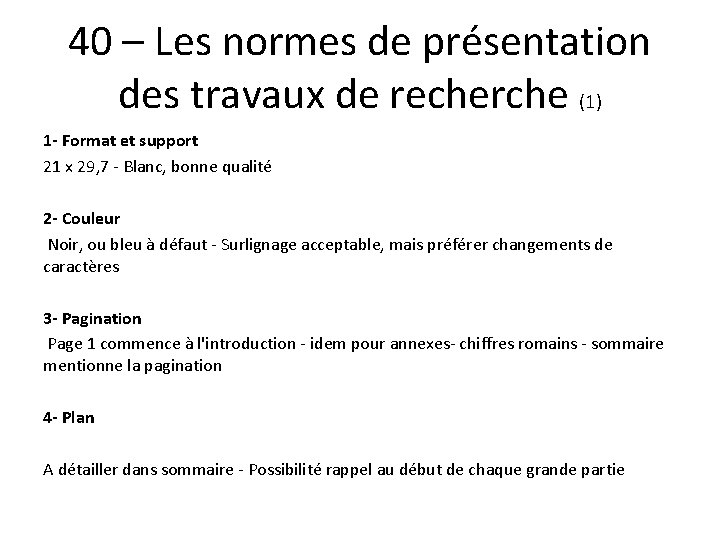 40 – Les normes de présentation des travaux de recherche (1)

1- Format et support
21 x 29,7 - Blanc, bonne qualité

2- Couleur
Noir, ou bleu à défaut - Surlignage acceptable, mais préférer changements de caractères

3- Pagination
Page 1 commence à l'introduction - idem pour annexes- chiffres romains - sommaire mentionne la pagination

4- Plan

A détailler dans sommaire - Possibilité rappel au début de chaque grande partie